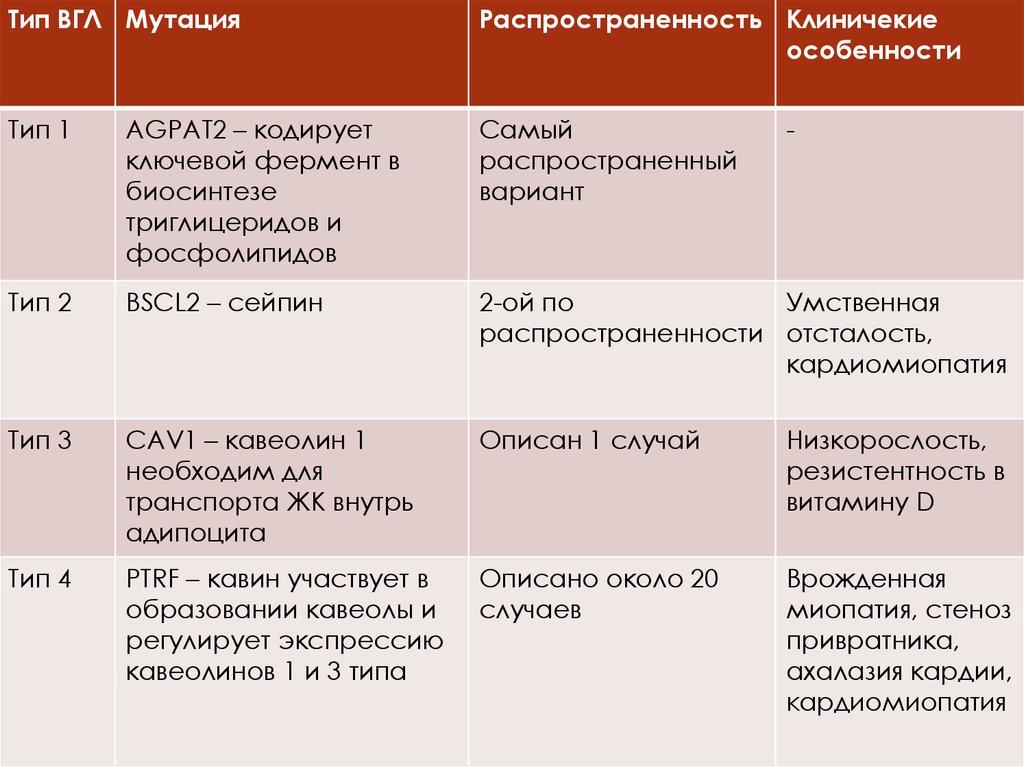 | Тип ВГЛ | Мутация | Распространенность | Клиничекие особенности |
|---|---|---|---|
| Тип 1 | AGPAT2 – кодирует ключевой фермент в биосинтезе триглицеридов и фосфолипидов | Самый распространенный вариант | - |
| Тип 2 | BSCL2 – сейпин | 2-ой по распространенности | Умственная отсталость, кардиомиопатия |
| Тип 3 | CAV1 – кавеолин 1 необходим для транспорта ЖК внутрь адипоцита | Описан 1 случай | Низкорослость, резистентность в витамину D |
| Тип 4 | PTRF – кавин участвует в образовании кавеолы и регулирует экспрессию кавеолинов 1 и 3 типа | Описано около 20 случаев | Врожденная миопатия, стеноз привратника, ахалазия кардии, кардиомиопатия |